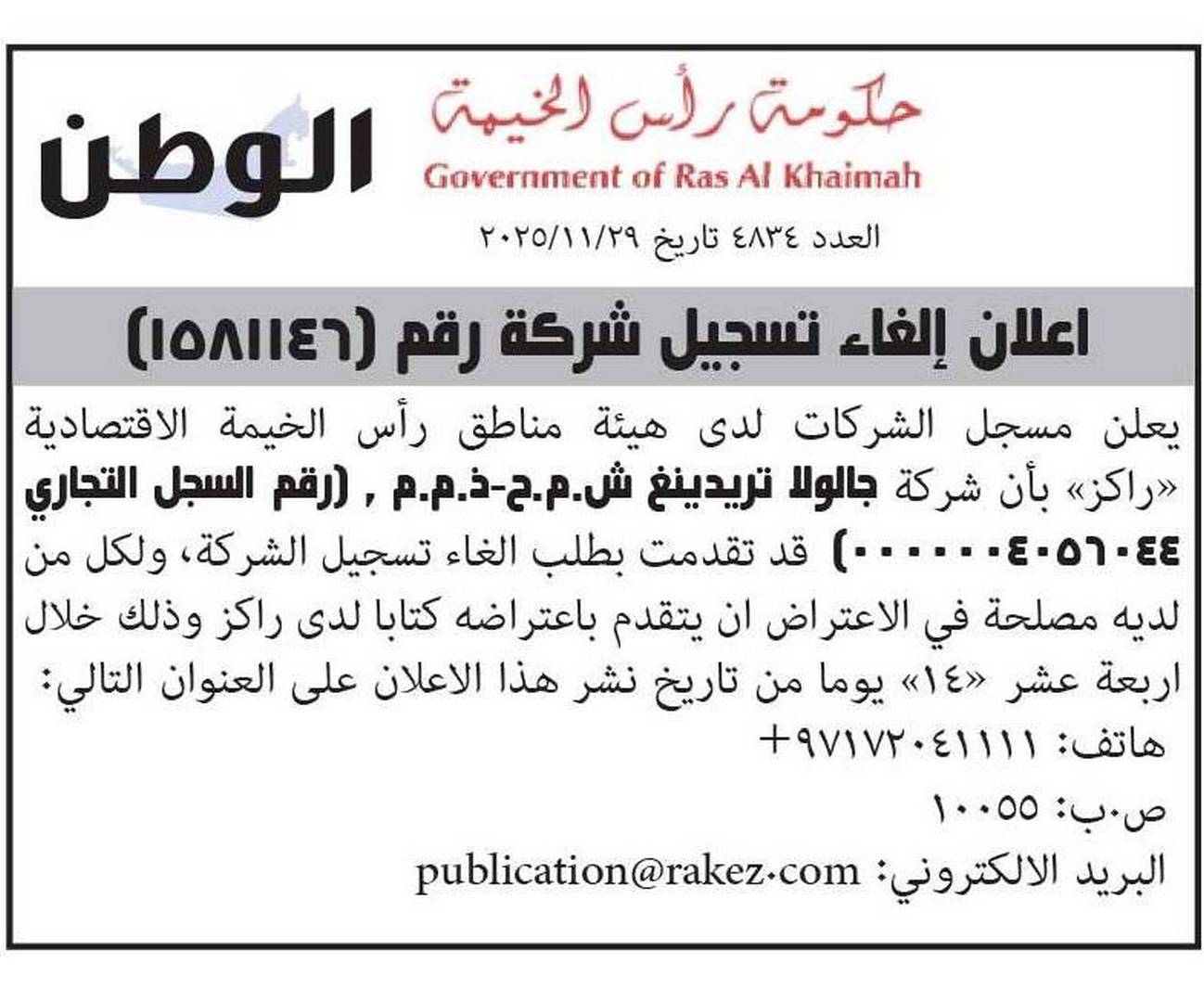 الوطن

حكومة رأس الخيمة
Government of Ras Al Khaimah

العدد ٤٨٣٤ تاريخ ٢٠٢٥/١١/٢٩

اعلان إلغاء تسجيل شركة رقم (١٥٨١١٤٦)

يعلن مسجل الشركات لدى هيئة مناطق رأس الخيمة الاقتصادية «راكز» بأن شركة جالولا تريدينغ ش.م.ح-ذ.م.م , (رقم السجل التجاري ٠٠٠٠٠٠٤٠٥٦٠٤٤) قد تقدمت بطلب الغاء تسجيل الشركة، ولكل من لديه مصلحة في الاعتراض ان يتقدم باعتراضه كتابا لدى راكز وذلك خلال اربعة عشر «١٤» يوما من تاريخ نشر هذا الاعلان على العنوان التالي:

هاتف: ٩٧١٧٢٠٤١١١١+

ص.ب: ١٠٠٥٥

البريد الالكتروني: publication@rakez.com